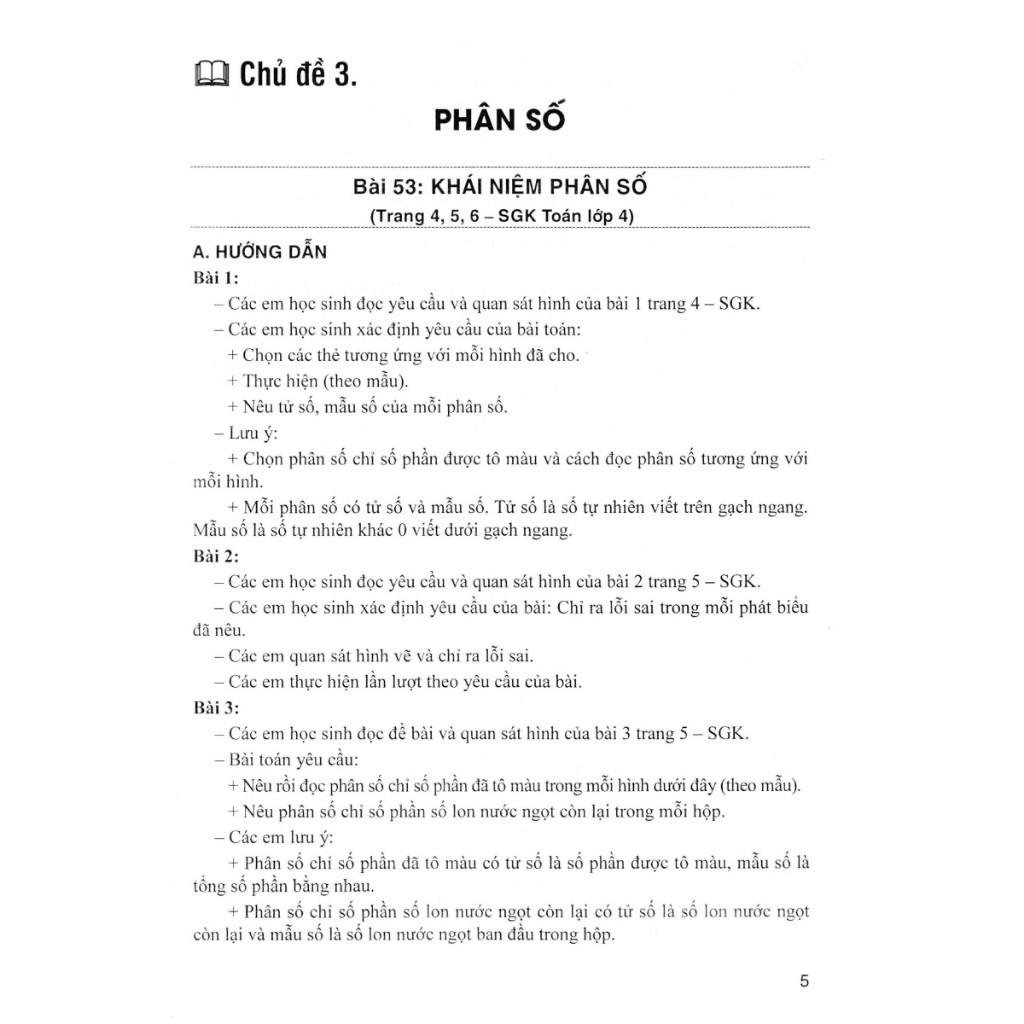 Chủ đề 3.

PHÂN SỐ

Bài 53: KHÁI NIỆM PHÂN SỐ
(Trang 4, 5, 6 – SGK Toán lớp 4)

A. HƯỚNG DẪN

Bài 1:

– Các em học sinh đọc yêu cầu và quan sát hình của bài 1 trang 4 – SGK.

– Các em học sinh xác định yêu cầu của bài toán:

+ Chọn các thẻ tương ứng với mỗi hình đã cho.

+ Thực hiện (theo mẫu).

+ Nêu tử số, mẫu số của mỗi phân số.

– Lưu ý:

+ Chọn phân số chỉ số phần được tô màu và cách đọc phân số tương ứng với mỗi hình.

+ Mỗi phân số có tử số và mẫu số. Tử số là số tự nhiên viết trên gạch ngang. Mẫu số là số tự nhiên khác 0 viết dưới gạch ngang.

Bài 2:

– Các em học sinh đọc yêu cầu và quan sát hình của bài 2 trang 5 – SGK.

– Các em học sinh xác định yêu cầu của bài: Chỉ ra lỗi sai trong mỗi phát biểu đã nêu.

– Các em quan sát hình vẽ và chỉ ra lỗi sai.

– Các em thực hiện lần lượt theo yêu cầu của bài.

Bài 3:

– Các em học sinh đọc đề bài và quan sát hình của bài 3 trang 5 – SGK.

– Bài toán yêu cầu:

+ Nêu rồi đọc phân số chỉ số phần đã tô màu trong mỗi hình dưới đây (theo mẫu).

+ Nêu phân số chỉ số phần số lon nước ngọt còn lại trong mỗi hộp.

– Các em lưu ý:

+ Phân số chỉ số phần đã tô màu có tử số là số phần được tô màu, mẫu số là tổng số phần bằng nhau.

+ Phân số chỉ số phần số lon nước ngọt còn lại có tử số là số lon nước ngọt còn lại và mẫu số là số lon nước ngọt ban đầu trong hộp.

5